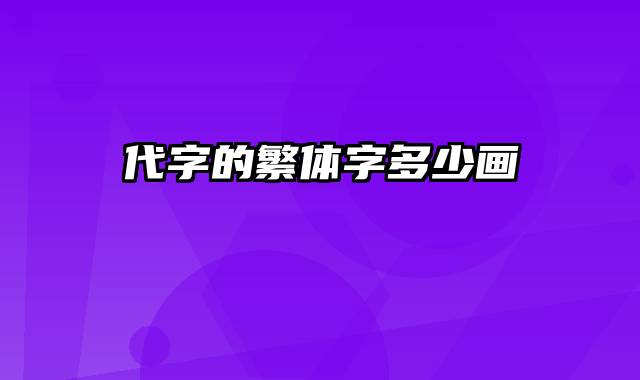 代字的繁体字多少画